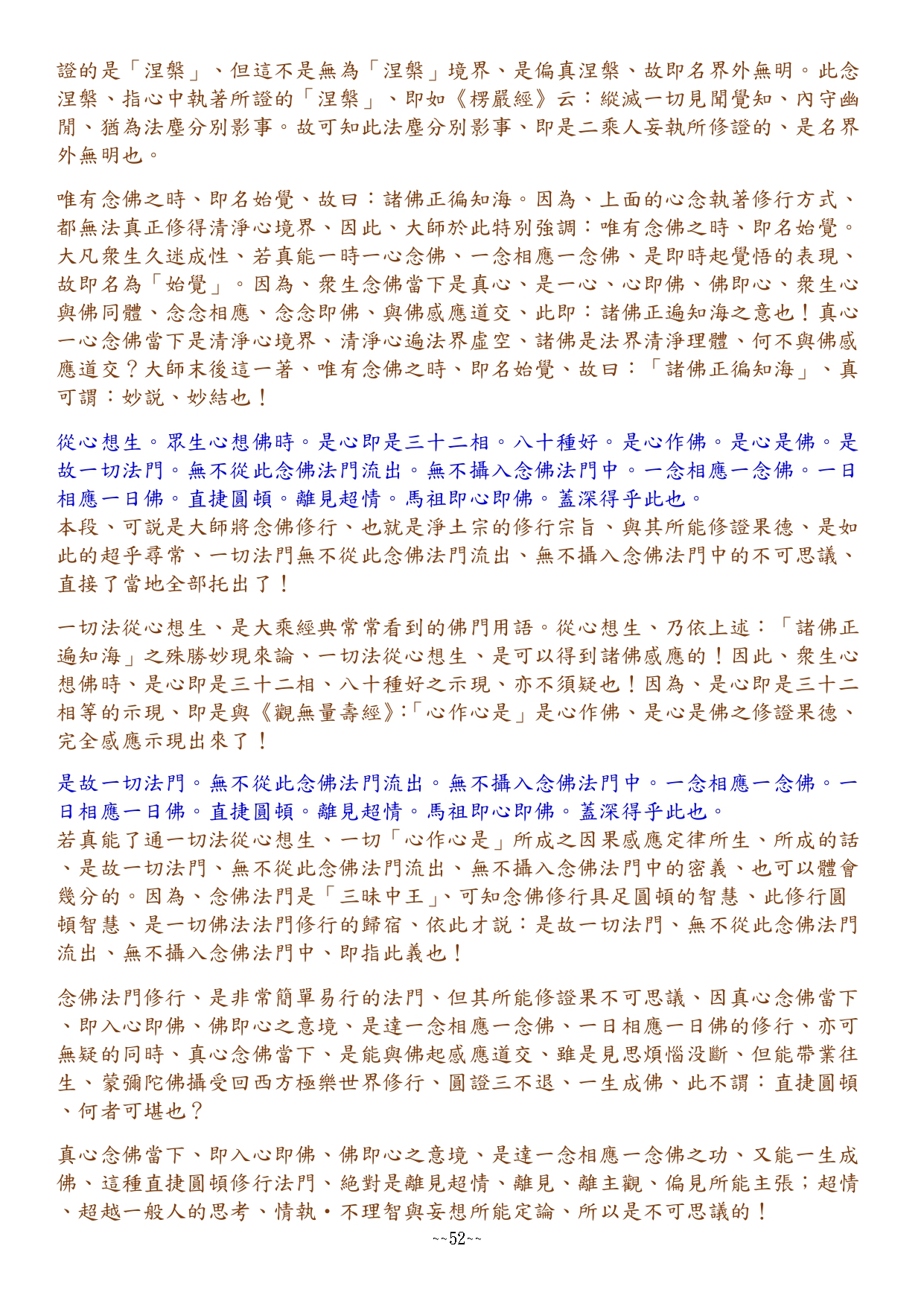 證的是「涅槃」、但這不是無為「涅槃」境界、是偏真涅槃、故即名界外無明。此念涅槃、指心中執著所證的「涅槃」、即如《楞嚴經》云：縱滅一切見聞覺知、內守幽閒、猶為法塵分別影事。故可知此法塵分別影事、即是二乘人妄執所修證的、是名界外無明也。

唯有念佛之時、即名始覺、故曰：諸佛正徧知海。因為、上面的心念執著修行方式、都無法真正修得清淨心境界、因此、大師於此特別強調：唯有念佛之時、即名始覺。大凡眾生久迷成性、若真能一時一心念佛、一念相應一念佛、是即時起覺悟的表現、故即名為「始覺」。因為、眾生念佛當下是真心、是一心、心即佛、佛即心、眾生心與佛同體、念念相應、念念即佛、與佛感應道交、此即：諸佛正遍知海之意也！真心一心念佛當下是清淨心境界、清淨心遍法界虛空、諸佛是法界清淨理體、何不與佛感應道交？大師末後這一著、唯有念佛之時、即名始覺、故曰：「諸佛正徧知海」、真可謂：妙說、妙結也！

從心想生。眾生心想佛時。是心即是三十二相。八十種好。是心作佛。是心是佛。是故一切法門。無不從此念佛法門流出。無不攝入念佛法門中。一念相應一念佛。一日相應一日佛。直捷圓頓。離見超情。馬祖即心即佛。蓋深得乎此也。
本段、可說是大師將念佛修行、也就是淨土宗的修行宗旨、與其所能修證果德、是如此的超乎尋常、一切法門無不從此念佛法門流出、無不攝入念佛法門中的不可思議、直接了當地全部托出了！

一切法從心想生、是大乘經典常常看到的佛門用語。從心想生、乃依上述：「諸佛正遍知海」之殊勝妙現來論、一切法從心想生、是可以得到諸佛感應的！因此、眾生心想佛時、是心即是三十二相、八十種好之示現、亦不須疑也！因為、是心即是三十二相等的示現、即是與《觀無量壽經》:「心作心是」是心作佛、是心是佛之修證果德、完全感應示現出來了！

是故一切法門。無不從此念佛法門流出。無不攝入念佛法門中。一念相應一念佛。一日相應一日佛。直捷圓頓。離見超情。馬祖即心即佛。蓋深得乎此也。
若真能了通一切法從心想生、一切「心作心是」所成之因果感應定律所生、所成的話、是故一切法門、無不從此念佛法門流出、無不攝入念佛法門中的密義、也可以體會幾分的。因為、念佛法門是「三昧中王」、可知念佛修行具足圓頓的智慧、此修行圓頓智慧、是一切佛法法門修行的歸宿、依此才說：是故一切法門、無不從此念佛法門流出、無不攝入念佛法門中、即指此義也！

念佛法門修行、是非常簡單易行的法門、但其所能修證果不可思議、因真心念佛當下、即入心即佛、佛即心之意境、是達一念相應一念佛、一日相應一日佛的修行、亦可無疑的同時、真心念佛當下、是能與佛起感應道交、雖是見思煩惱沒斷、但能帶業往生、蒙彌陀佛攝受回西方極樂世界修行、圓證三不退、一生成佛、此不謂：直捷圓頓、何者可堪也？

真心念佛當下、即入心即佛、佛即心之意境、是達一念相應一念佛之功、又能一生成佛、這種直捷圓頓修行法門、絕對是離見超情、離見、離主觀、偏見所能主張；超情、超越一般人的思考、情執・不理智與妄想所能定論、所以是不可思議的！
~~52~~